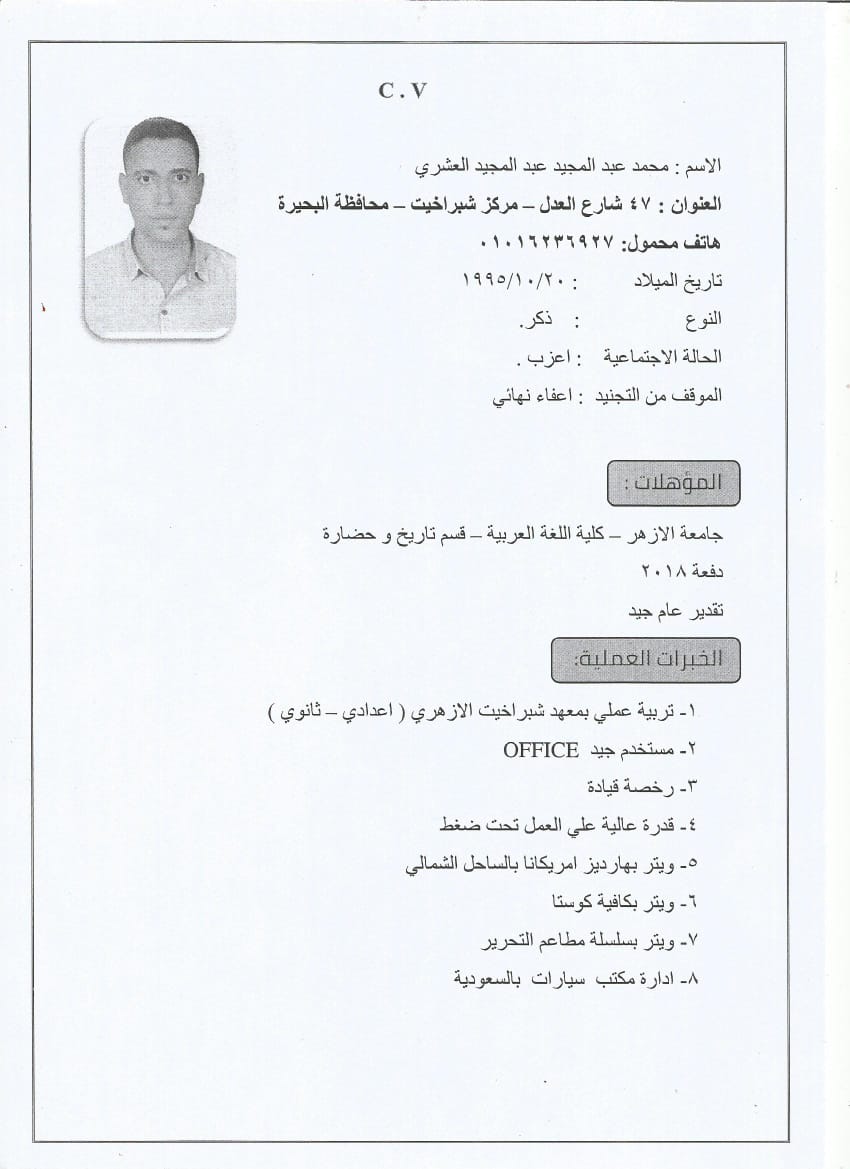 C . V

الاسم : محمد عبد المجيد عبد المجيد العشري

العنوان : ٤٧ شارع العدل – مركز شبراخيت – محافظة البحيرة

هاتف محمول: ٠١٠١٦٢٣٦٩٢٧

تاريخ الميلاد : ١٩٩٥/١٠/٢٠

النوع : ذكر.

الحالة الاجتماعية : اعزب .

الموقف من التجنيد : اعفاء نهائي

المؤهلات :

جامعة الازهر – كلية اللغة العربية – قسم تاريخ و حضارة

دفعة ٢٠١٨

تقدير عام جيد

الخبرات العملية:

١- تربية عملي بمعهد شبراخيت الازهري ( اعدادي – ثانوي )

٢- مستخدم جيد OFFICE

٣- رخصة قيادة

٤- قدرة عالية علي العمل تحت ضغط

٥- ويتر بهارديز امريكانا بالساحل الشمالي

٦- ويتر بكافية كوستا

٧- ويتر بسلسلة مطاعم التحرير

٨- ادارة مكتب سيارات بالسعودية